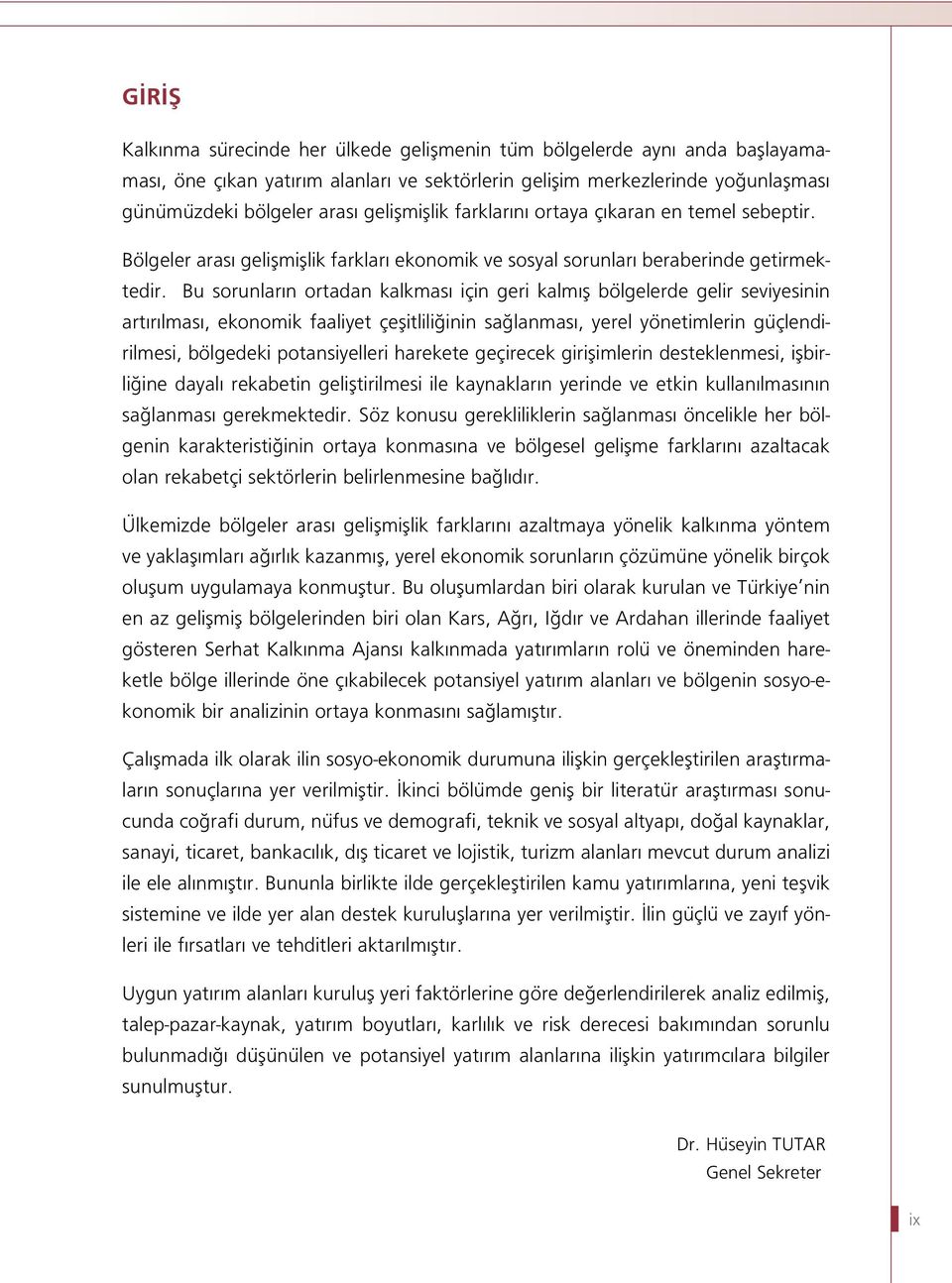 GİRİŞ

Kalkınma sürecinde her ülkede gelişmenin tüm bölgelerde aynı anda başlayamaması, öne çıkan yatırım alanları ve sektörlerin gelişim merkezlerinde yoğunlaşması günümüzdeki bölgeler arası gelişmişlik farklarını ortaya çıkaran en temel sebeptir.

Bölgeler arası gelişmişlik farkları ekonomik ve sosyal sorunları beraberinde getirmektedir. Bu sorunların ortadan kalkması için geri kalmış bölgelerde gelir seviyesinin artırılması, ekonomik faaliyet çeşitliliğinin sağlanması, yerel yönetimlerin güçlendirilmesi, bölgedeki potansiyelleri harekete geçirecek girişimlerin desteklenmesi, işbirliğine dayalı rekabetin geliştirilmesi ile kaynakların yerinde ve etkin kullanılmasının sağlanması gerekmektedir. Söz konusu gerekliliklerin sağlanması öncelikle her bölgenin karakteristiğinin ortaya konmasına ve bölgesel gelişme farklarını azaltacak olan rekabetçi sektörlerin belirlenmesine bağlıdır.

Ülkemizde bölgeler arası gelişmişlik farklarını azaltmaya yönelik kalkınma yöntem ve yaklaşımları ağırlık kazanmış, yerel ekonomik sorunların çözümüne yönelik birçok oluşum uygulamaya konmuştur. Bu oluşumlardan biri olarak kurulan ve Türkiye'nin en az gelişmiş bölgelerinden biri olan Kars, Ağrı, Iğdır ve Ardahan illerinde faaliyet gösteren Serhat Kalkınma Ajansı kalkınmada yatırımların rolü ve öneminden hareketle bölge illerinde öne çıkabilecek potansiyel yatırım alanları ve bölgenin sosyo-ekonomik bir analizinin ortaya konmasını sağlamıştır.

Çalışmada ilk olarak ilin sosyo-ekonomik durumuna ilişkin gerçekleştirilen araştırmaların sonuçlarına yer verilmiştir. İkinci bölümde geniş bir literatür araştırması sonucunda coğrafi durum, nüfus ve demografi, teknik ve sosyal altyapı, doğal kaynaklar, sanayi, ticaret, bankacılık, dış ticaret ve lojistik, turizm alanları mevcut durum analizi ile ele alınmıştır. Bununla birlikte ilde gerçekleştirilen kamu yatırımlarına, yeni teşvik sistemine ve ilde yer alan destek kuruluşlarına yer verilmiştir. İlin güçlü ve zayıf yönleri ile fırsatları ve tehditleri aktarılmıştır.

Uygun yatırım alanları kuruluş yeri faktörlerine göre değerlendirilerek analiz edilmiş, talep-pazar-kaynak, yatırım boyutları, karlılık ve risk derecesi bakımından sorunlu bulunmadığı düşünülen ve potansiyel yatırım alanlarına ilişkin yatırımcılara bilgiler sunulmuştur.

Dr. Hüseyin TUTAR
Genel Sekreter

ix